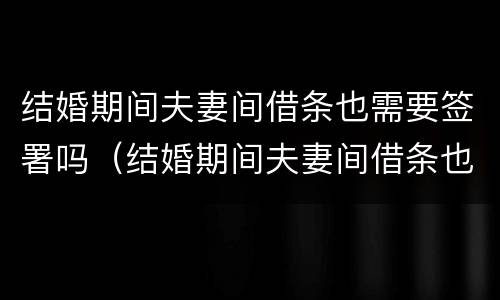 结婚期间夫妻间借条也需要签署吗（结婚期间夫妻间借条也